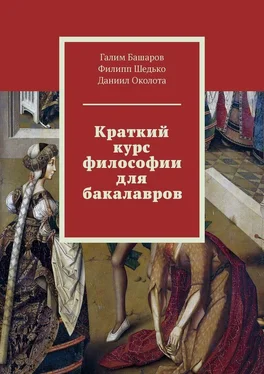 Галим Башаров
Филипп Шедько
Даниил Околота

Краткий курс философии для бакалавров